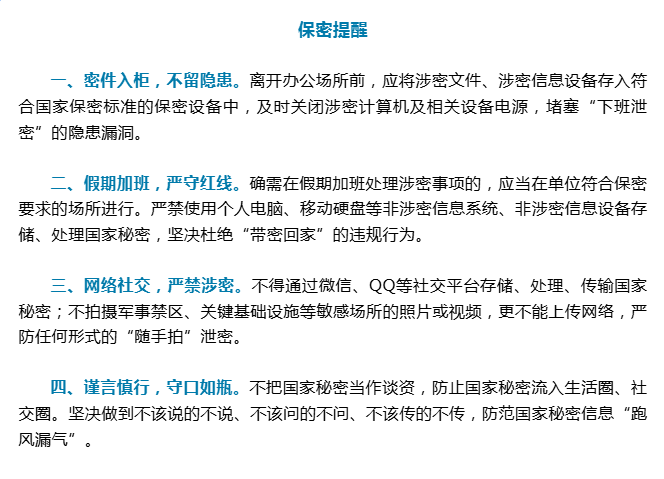 保密提醒

一、密件入柜，不留隐患。离开办公场所前，应将涉密文件、涉密信息设备存入符合国家保密标准的保密设备中，及时关闭涉密计算机及相关设备电源，堵塞“下班泄密”的隐患漏洞。

二、假期加班，严守红线。确需在假期加班处理涉密事项的，应当在单位符合保密要求的场所进行。严禁使用个人电脑、移动硬盘等非涉密信息系统、非涉密信息设备存储、处理国家秘密，坚决杜绝“带密回家”的违规行为。

三、网络社交，严禁涉密。不得通过微信、QQ等社交平台存储、处理、传输国家秘密；不拍摄军事禁区、关键基础设施等敏感场所的照片或视频，更不能上传网络，严防任何形式的“随手拍”泄密。

四、谨言慎行，守口如瓶。不把国家秘密当作谈资，防止国家秘密流入生活圈、社交圈。坚决做到不该说的不说、不该问的不问、不该传的不传，防范国家秘密信息“跑风漏气”。